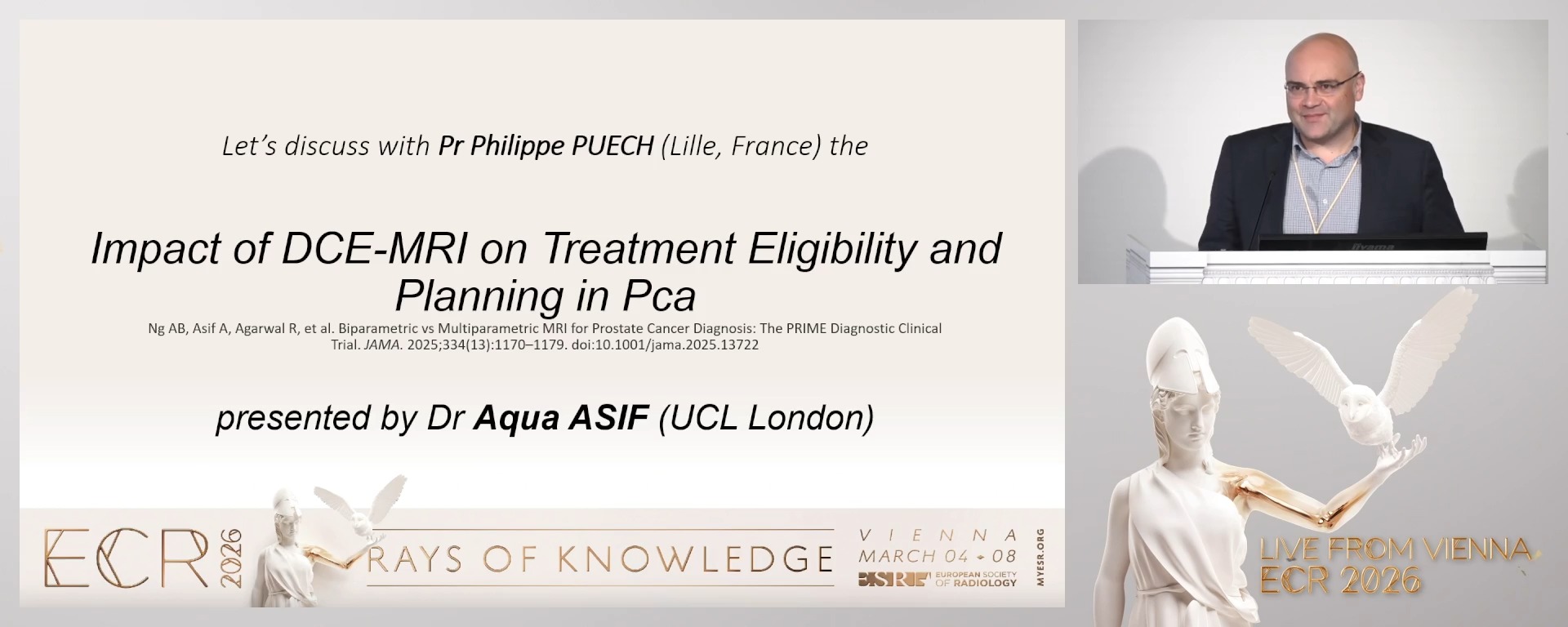 Let's discuss with Pr Philippe PUECH (Lille, France) the

Impact of DCE-MRI on Treatment Eligibility and Planning in Pca

Ng AB, Asif A, Agarwal R, et al. Biparametric vs Multiparametric MRI for Prostate Cancer Diagnosis: The PRIME Diagnostic Clinical Trial. JAMA. 2025;334(13):1170–1179. doi:10.1001/jama.2025.13722

presented by Dr Aqua ASIF (UCL London)

ECR 2026

RAYS OF KNOWLEDGE

VIENNA
MARCH 04 - 08

ESR EUROPEAN SOCIETY OF RADIOLOGY

MYESR.ORG

LIVE FROM VIENNA
ECR 2026